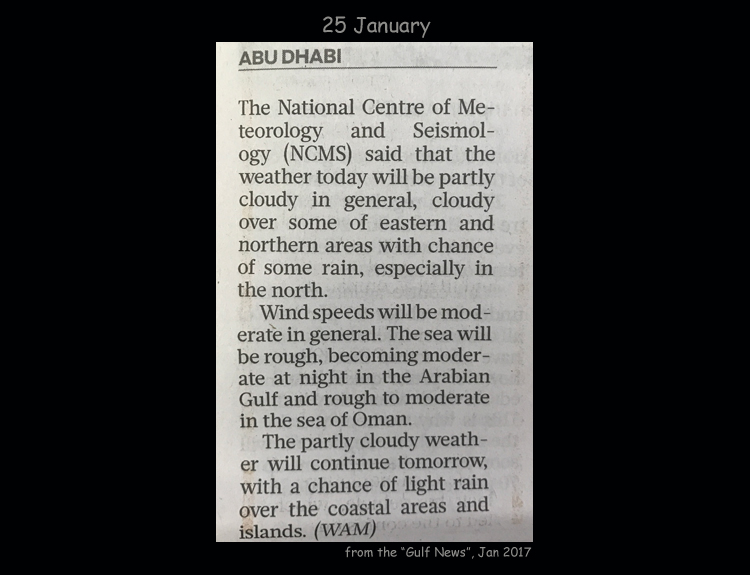 25 January

ABU DHABI

The National Centre of Meteorology and Seismology (NCMS) said that the weather today will be partly cloudy in general, cloudy over some of eastern and northern areas with chance of some rain, especially in the north.

Wind speeds will be moderate in general. The sea will be rough, becoming moderate at night in the Arabian Gulf and rough to moderate in the sea of Oman.

The partly cloudy weather will continue tomorrow, with a chance of light rain over the coastal areas and islands. (WAM)

from the "Gulf News", Jan 2017